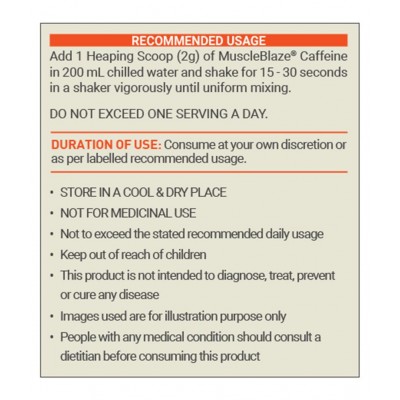 RECOMMENDED USAGE

Add 1 Heaping Scoop (2g) of MuscleBlaze® Caffeine in 200 mL chilled water and shake for 15 - 30 seconds in a shaker vigorously until uniform mixing.

DO NOT EXCEED ONE SERVING A DAY.

DURATION OF USE: Consume at your own discretion or as per labelled recommended usage.

• STORE IN A COOL & DRY PLACE
• NOT FOR MEDICINAL USE
• Not to exceed the stated recommended daily usage
• Keep out of reach of children
• This product is not intended to diagnose, treat, prevent or cure any disease
• Images used are for illustration purpose only
• People with any medical condition should consult a dietitian before consuming this product